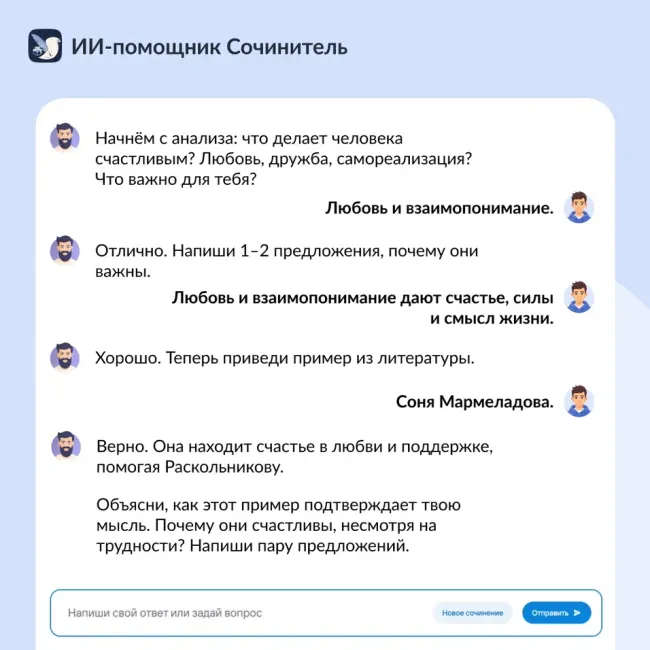 ИИ-помощник Сочинитель

Начнём с анализа: что делает человека счастливым? Любовь, дружба, самореализация? Что важно для тебя?

Любовь и взаимопонимание.

Отлично. Напиши 1–2 предложения, почему они важны.

Любовь и взаимопонимание дают счастье, силы и смысл жизни.

Хорошо. Теперь приведи пример из литературы.

Соня Мармеладова.

Верно. Она находит счастье в любви и поддержке, помогая Раскольникову.

Объясни, как этот пример подтверждает твою мысль. Почему они счастливы, несмотря на трудности? Напиши пару предложений.

Напиши свой ответ или задай вопрос

Новое сочинение

Отправить